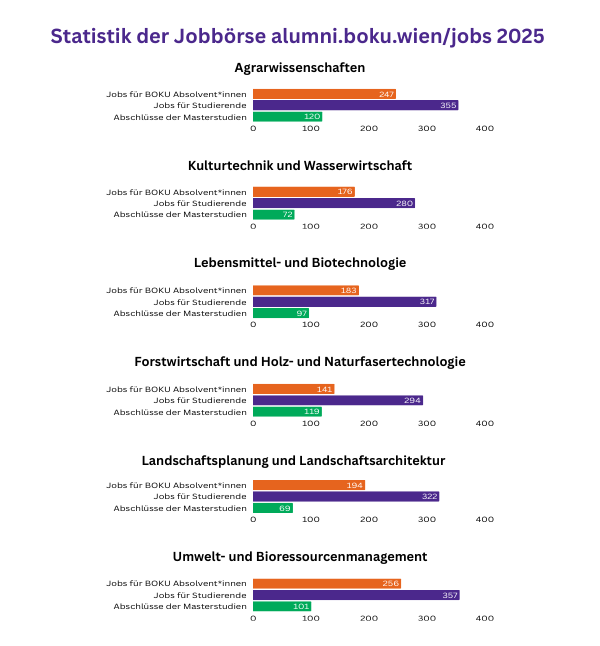 Statistik der Jobbörse alumni.boku.wien/jobs 2025

Agrarwissenschaften

Jobs für BOKU Absolvent*innen 247
Jobs für Studierende 355
Abschlüsse der Masterstudien 120
0 100 200 300 400

Kulturtechnik und Wasserwirtschaft

Jobs für BOKU Absolvent*innen 176
Jobs für Studierende 280
Abschlüsse der Masterstudien 72
0 100 200 300 400

Lebensmittel- und Biotechnologie

Jobs für BOKU Absolvent*innen 183
Jobs für Studierende 317
Abschlüsse der Masterstudien 97
0 100 200 300 400

Forstwirtschaft und Holz- und Naturfasertechnologie

Jobs für BOKU Absolvent*innen 141
Jobs für Studierende 294
Abschlüsse der Masterstudien 119
0 100 200 300 400

Landschaftsplanung und Landschaftsarchitektur

Jobs für BOKU Absolvent*innen 194
Jobs für Studierende 322
Abschlüsse der Masterstudien 69
0 100 200 300 400

Umwelt- und Bioressourcenmanagement

Jobs für BOKU Absolvent*innen 256
Jobs für Studierende 357
Abschlüsse der Masterstudien 101
0 100 200 300 400